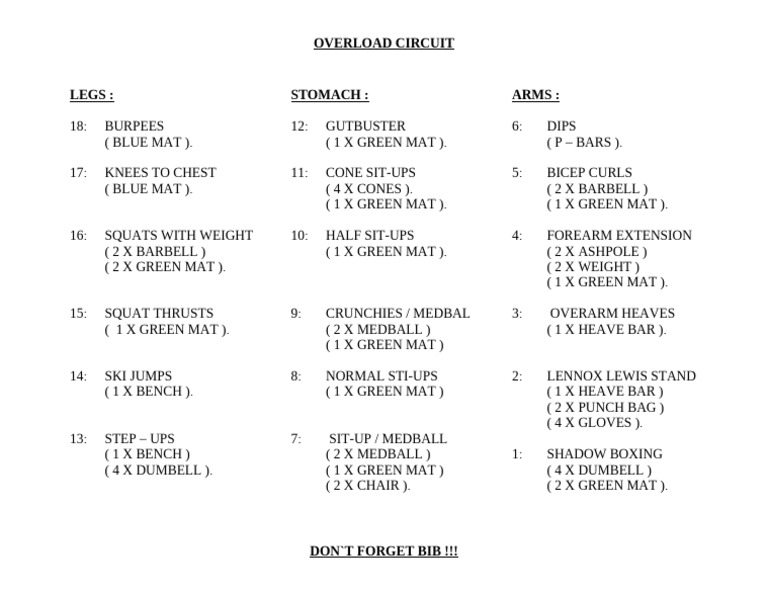 OVERLOAD CIRCUIT

LEGS :

18: BURPEES
( BLUE MAT ).

17: KNEES TO CHEST
( BLUE MAT ).

16: SQUATS WITH WEIGHT
( 2 X BARBELL )
( 2 X GREEN MAT ).

15: SQUAT THRUSTS
( 1 X GREEN MAT ).

14: SKI JUMPS
( 1 X BENCH ).

13: STEP – UPS
( 1 X BENCH )
( 4 X DUMBELL ).

STOMACH :

12: GUTBUSTER
( 1 X GREEN MAT ).

11: CONE SIT-UPS
( 4 X CONES ).
( 1 X GREEN MAT ).

10: HALF SIT-UPS
( 1 X GREEN MAT ).

9: CRUNCHIES / MEDBAL
( 2 X MEDBALL )
( 1 X GREEN MAT )

8: NORMAL STI-UPS
( 1 X GREEN MAT )

7: SIT-UP / MEDBALL
( 2 X MEDBALL )
( 1 X GREEN MAT )
( 2 X CHAIR ).

ARMS :

6: DIPS
( P – BARS ).

5: BICEP CURLS
( 2 X BARBELL )
( 1 X GREEN MAT ).

4: FOREARM EXTENSION
( 2 X ASHPOLE )
( 2 X WEIGHT )
( 1 X GREEN MAT ).

3: OVERARM HEAVES
( 1 X HEAVE BAR ).

2: LENNOX LEWIS STAND
( 1 X HEAVE BAR )
( 2 X PUNCH BAG )
( 4 X GLOVES ).

1: SHADOW BOXING
( 4 X DUMBELL )
( 2 X GREEN MAT ).

DON`T FORGET BIB !!!